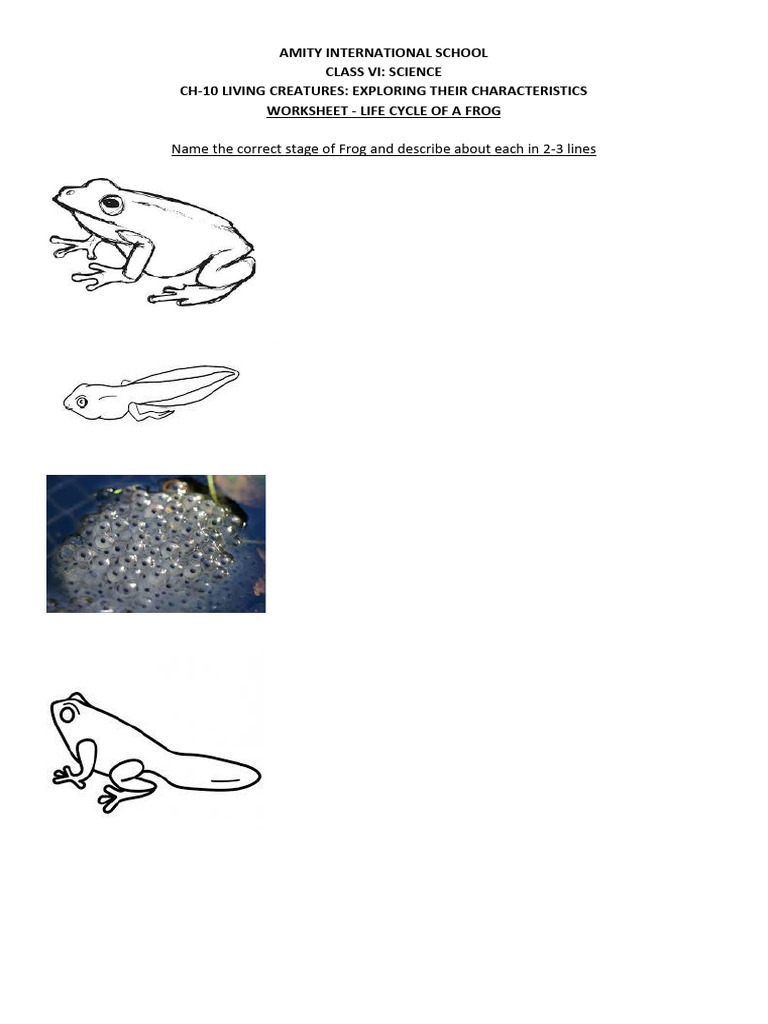 AMITY INTERNATIONAL SCHOOL
CLASS VI: SCIENCE
CH-10 LIVING CREATURES: EXPLORING THEIR CHARACTERISTICS
WORKSHEET - LIFE CYCLE OF A FROG

Name the correct stage of Frog and describe about each in 2-3 lines